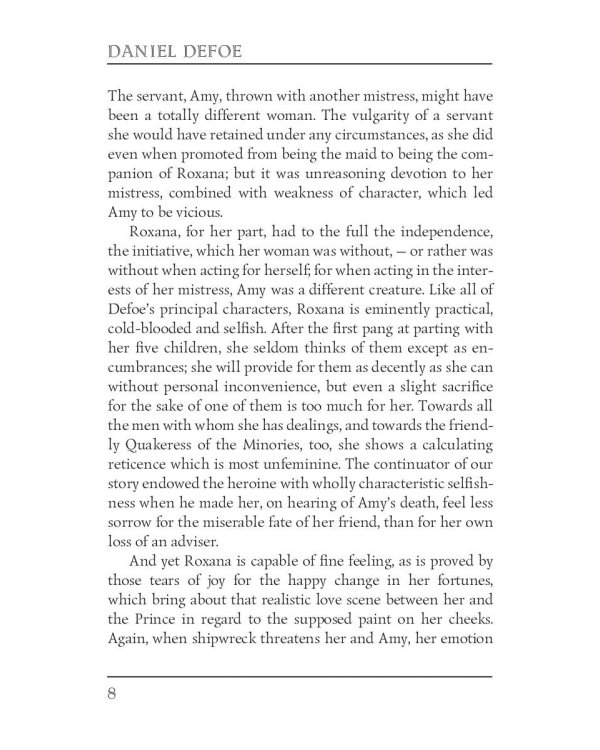 DANIEL DEFOE

The servant, Amy, thrown with another mistress, might have been a totally different woman. The vulgarity of a servant she would have retained under any circumstances, as she did even when promoted from being the maid to being the companion of Roxana; but it was unreasoning devotion to her mistress, combined with weakness of character, which led Amy to be vicious.

Roxana, for her part, had to the full the independence, the initiative, which her woman was without, — or rather was without when acting for herself; for when acting in the interests of her mistress, Amy was a different creature. Like all of Defoe's principal characters, Roxana is eminently practical, cold-blooded and selfish. After the first pang at parting with her five children, she seldom thinks of them except as encumbrances; she will provide for them as decently as she can without personal inconvenience, but even a slight sacrifice for the sake of one of them is too much for her. Towards all the men with whom she has dealings, and towards the friendly Quakeress of the Minories, too, she shows a calculating reticence which is most unfeminine. The continuator of our story endowed the heroine with wholly characteristic selfishness when he made her, on hearing of Amy's death, feel less sorrow for the miserable fate of her friend, than for her own loss of an adviser.

And yet Roxana is capable of fine feeling, as is proved by those tears of joy for the happy change in her fortunes, which bring about that realistic love scene between her and the Prince in regard to the supposed paint on her cheeks. Again, when shipwreck threatens her and Amy, her emotion

8